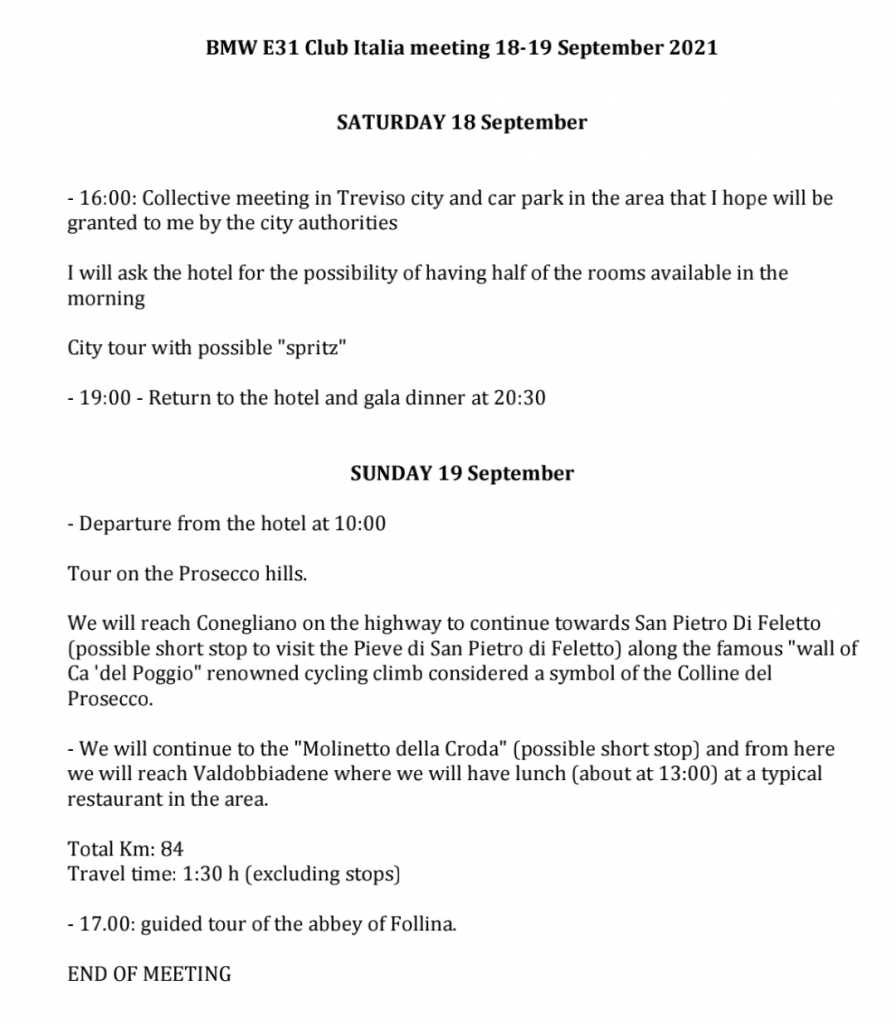 BMW E31 Club Italia meeting 18-19 September 2021

SATURDAY 18 September

- 16:00: Collective meeting in Treviso city and car park in the area that I hope will be granted to me by the city authorities

I will ask the hotel for the possibility of having half of the rooms available in the morning

City tour with possible "spritz"

- 19:00 - Return to the hotel and gala dinner at 20:30

SUNDAY 19 September

- Departure from the hotel at 10:00

Tour on the Prosecco hills.

We will reach Conegliano on the highway to continue towards San Pietro Di Feletto (possible short stop to visit the Pieve di San Pietro di Feletto) along the famous "wall of Ca 'del Poggio" renowned cycling climb considered a symbol of the Colline del Prosecco.

- We will continue to the "Molinetto della Croda" (possible short stop) and from here we will reach Valdobbiadene where we will have lunch (about at 13:00) at a typical restaurant in the area.

Total Km: 84
Travel time: 1:30 h (excluding stops)

- 17.00: guided tour of the abbey of Follina.

END OF MEETING